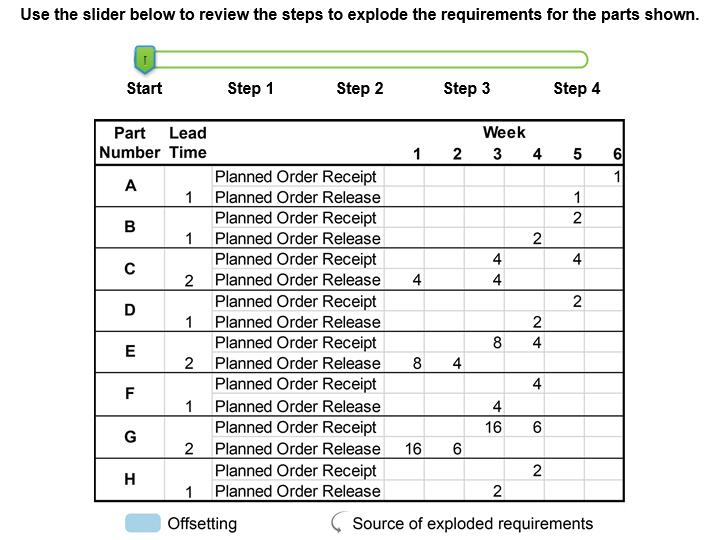 Use the slider below to review the steps to explode the requirements for the parts shown.

Start Step 1 Step 2 Step 3 Step 4

| Part Number | Lead Time | | Week 1 | 2 | 3 | 4 | 5 | 6 |
|---|---|---|---|---|---|---|---|---|
| A | | Planned Order Receipt | | | | | | 1 |
| | 1 | Planned Order Release | | | | | 1 | |
| B | | Planned Order Receipt | | | | | 2 | |
| | 1 | Planned Order Release | | | | 2 | | |
| C | | Planned Order Receipt | | | 4 | | 4 | |
| | 2 | Planned Order Release | 4 | | 4 | | | |
| D | | Planned Order Receipt | | | | | 2 | |
| | 1 | Planned Order Release | | | | 2 | | |
| E | | Planned Order Receipt | | | 8 | 4 | | |
| | 2 | Planned Order Release | 8 | 4 | | | | |
| F | | Planned Order Receipt | | | | 4 | | |
| | 1 | Planned Order Release | | | 4 | | | |
| G | | Planned Order Receipt | | | 16 | 6 | | |
| | 2 | Planned Order Release | 16 | 6 | | | | |
| H | | Planned Order Receipt | | | | 2 | | |
| | 1 | Planned Order Release | | | 2 | | | |

Offsetting
Source of exploded requirements